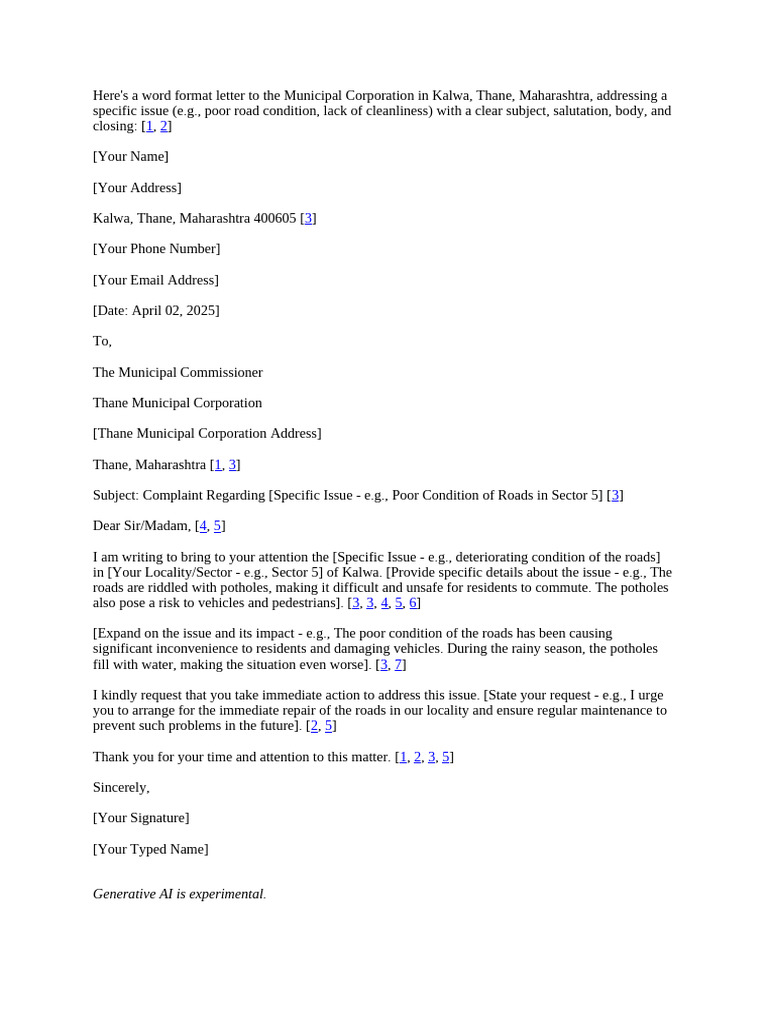 Here's a word format letter to the Municipal Corporation in Kalwa, Thane, Maharashtra, addressing a specific issue (e.g., poor road condition, lack of cleanliness) with a clear subject, salutation, body, and closing: [1, 2]

[Your Name]

[Your Address]

Kalwa, Thane, Maharashtra 400605 [3]

[Your Phone Number]

[Your Email Address]

[Date: April 02, 2025]

To,

The Municipal Commissioner

Thane Municipal Corporation

[Thane Municipal Corporation Address]

Thane, Maharashtra [1, 3]

Subject: Complaint Regarding [Specific Issue - e.g., Poor Condition of Roads in Sector 5] [3]

Dear Sir/Madam, [4, 5]

I am writing to bring to your attention the [Specific Issue - e.g., deteriorating condition of the roads] in [Your Locality/Sector - e.g., Sector 5] of Kalwa. [Provide specific details about the issue - e.g., The roads are riddled with potholes, making it difficult and unsafe for residents to commute. The potholes also pose a risk to vehicles and pedestrians]. [3, 3, 4, 5, 6]

[Expand on the issue and its impact - e.g., The poor condition of the roads has been causing significant inconvenience to residents and damaging vehicles. During the rainy season, the potholes fill with water, making the situation even worse]. [3, 7]

I kindly request that you take immediate action to address this issue. [State your request - e.g., I urge you to arrange for the immediate repair of the roads in our locality and ensure regular maintenance to prevent such problems in the future]. [2, 5]

Thank you for your time and attention to this matter. [1, 2, 3, 5]

Sincerely,

[Your Signature]

[Your Typed Name]

Generative AI is experimental.